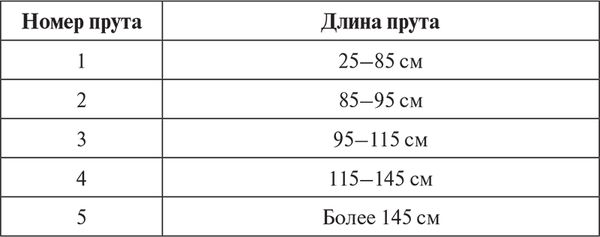 | Номер прута | Длина прута |
|---|---|
| 1 | 25–85 см |
| 2 | 85–95 см |
| 3 | 95–115 см |
| 4 | 115–145 см |
| 5 | Более 145 см |